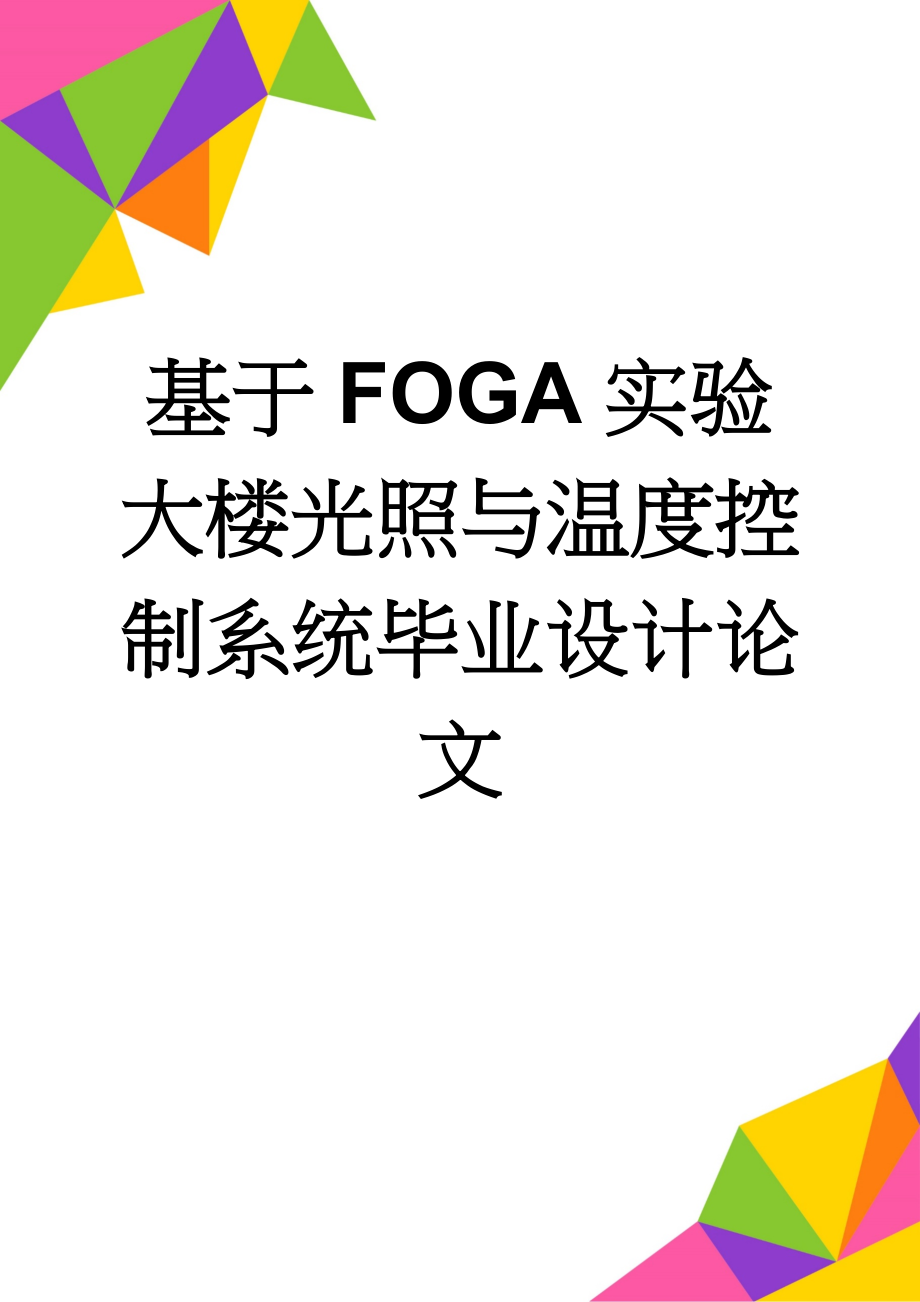 基于FOGA实验大楼光照与温度控制系统毕业设计论文